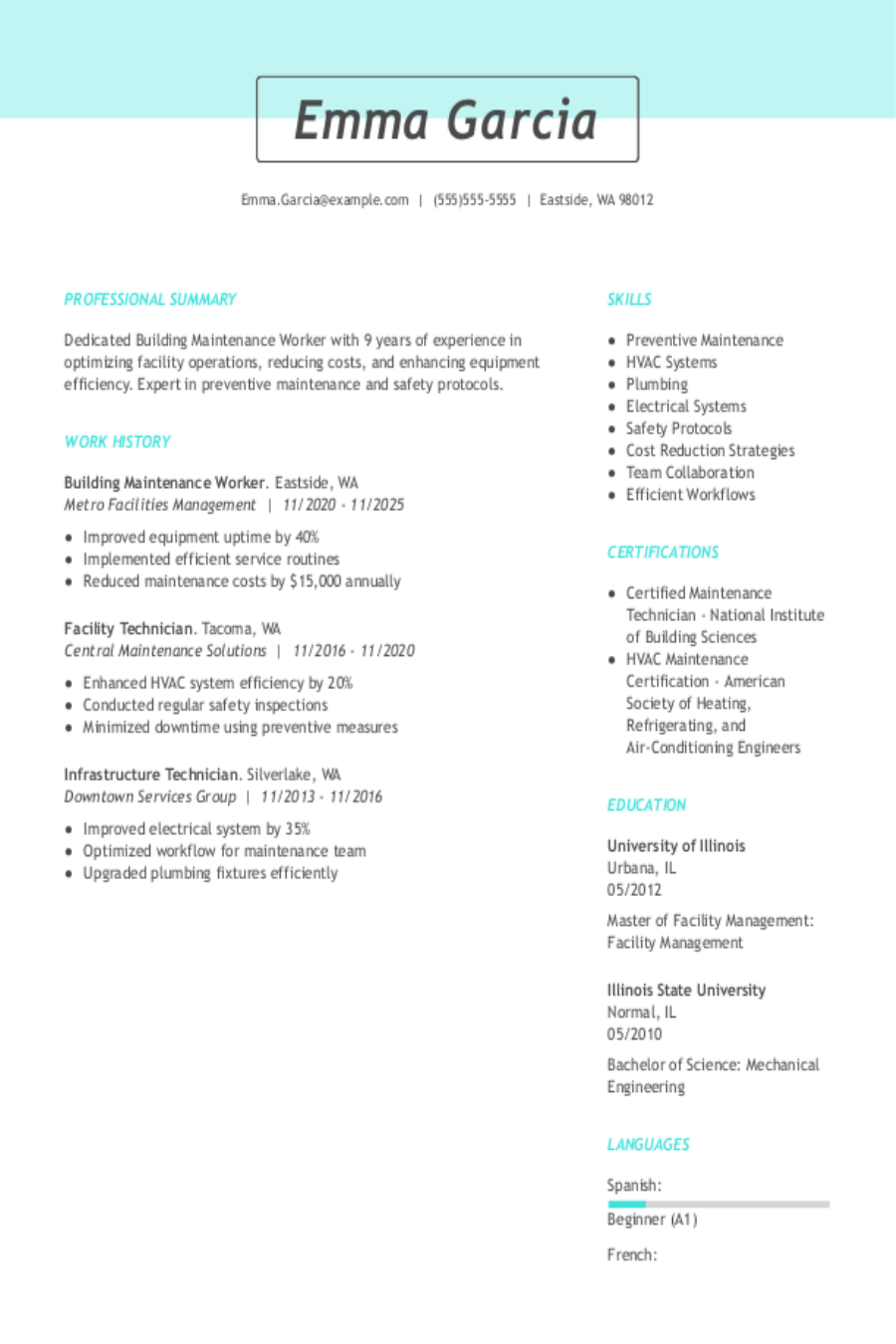 Emma Garcia

Emma.Garcia@example.com | (555)555-5555 | Eastside, WA 98012

PROFESSIONAL SUMMARY

Dedicated Building Maintenance Worker with 9 years of experience in optimizing facility operations, reducing costs, and enhancing equipment efficiency. Expert in preventive maintenance and safety protocols.

WORK HISTORY

Building Maintenance Worker. Eastside, WA
Metro Facilities Management | 11/2020 - 11/2025

• Improved equipment uptime by 40%
• Implemented efficient service routines
• Reduced maintenance costs by $15,000 annually

Facility Technician. Tacoma, WA
Central Maintenance Solutions | 11/2016 - 11/2020

• Enhanced HVAC system efficiency by 20%
• Conducted regular safety inspections
• Minimized downtime using preventive measures

Infrastructure Technician. Silverlake, WA
Downtown Services Group | 11/2013 - 11/2016

• Improved electrical system by 35%
• Optimized workflow for maintenance team
• Upgraded plumbing fixtures efficiently

SKILLS

• Preventive Maintenance
• HVAC Systems
• Plumbing
• Electrical Systems
• Safety Protocols
• Cost Reduction Strategies
• Team Collaboration
• Efficient Workflows

CERTIFICATIONS

• Certified Maintenance Technician - National Institute of Building Sciences
• HVAC Maintenance Certification - American Society of Heating, Refrigerating, and Air-Conditioning Engineers

EDUCATION

University of Illinois
Urbana, IL
05/2012

Master of Facility Management: Facility Management

Illinois State University
Normal, IL
05/2010

Bachelor of Science: Mechanical Engineering

LANGUAGES

Spanish:

Beginner (A1)

French: